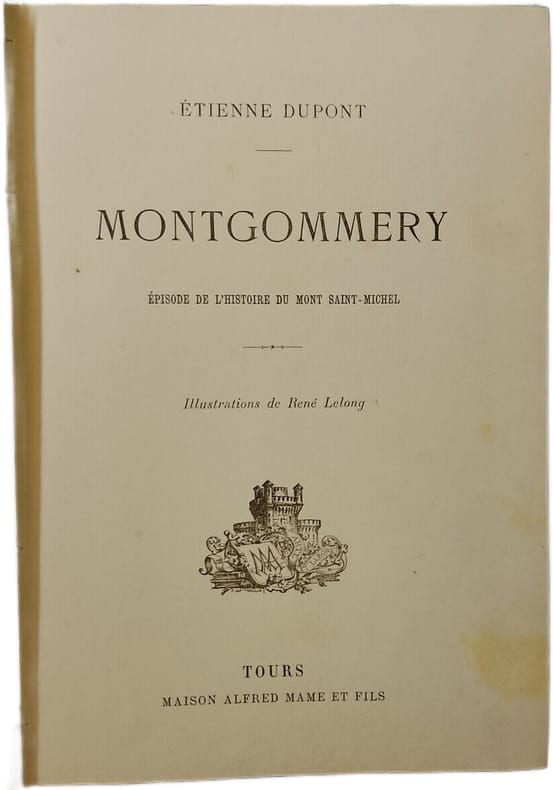 ÉTIENNE DUPONT

MONTGOMMERY

ÉPISODE DE L'HISTOIRE DU MONT SAINT-MICHEL

Illustrations de René Lelong

TOURS
MAISON ALFRED MAME ET FILS